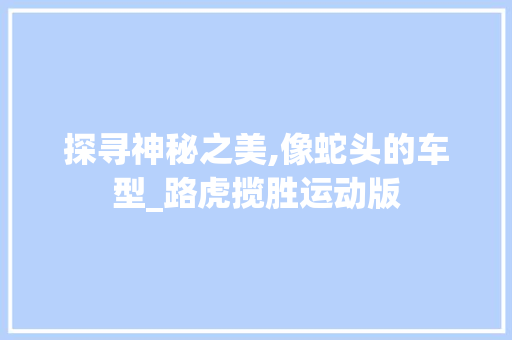 探寻神秘之美,像蛇头的车型_路虎揽胜运动版